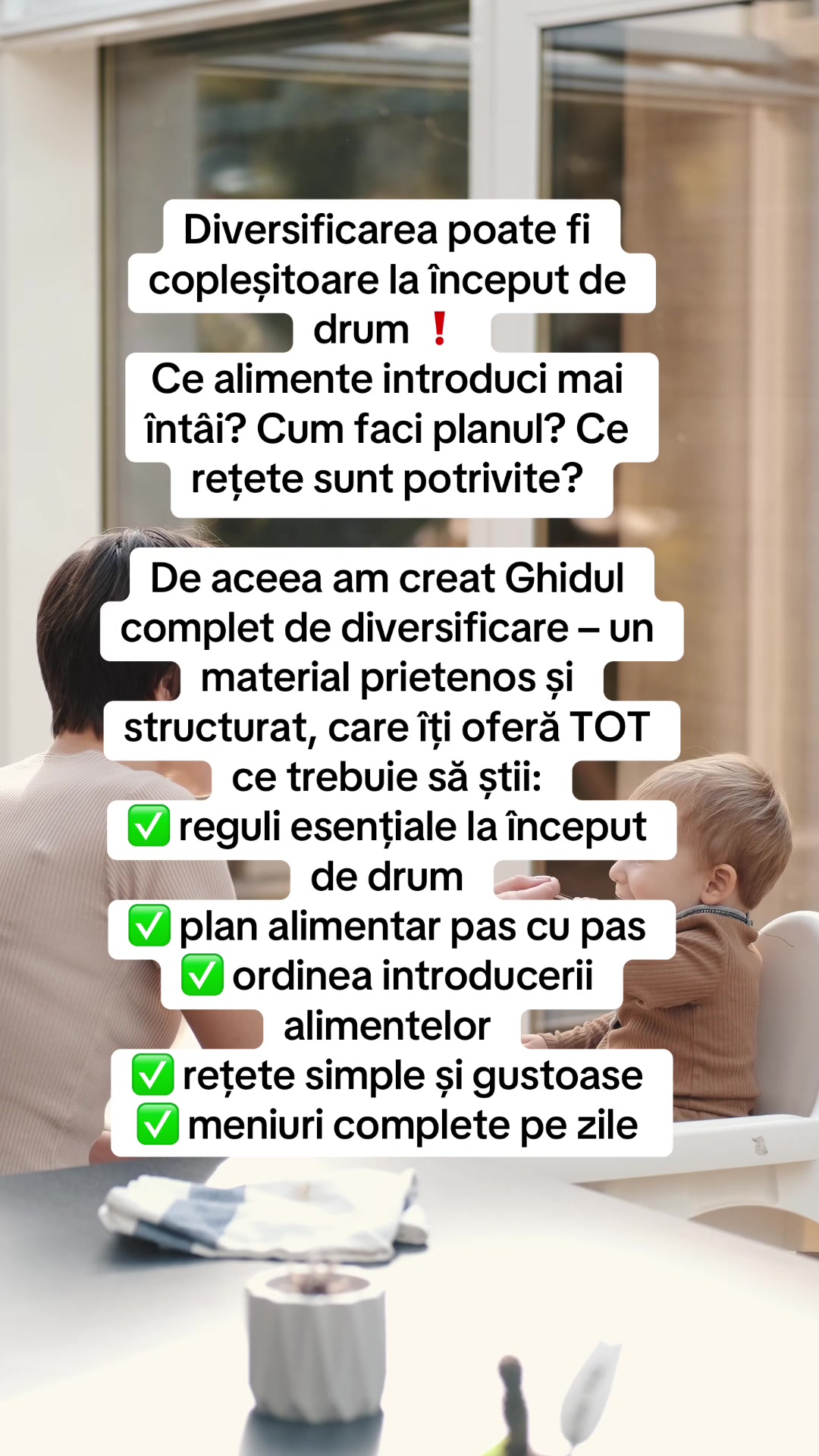 Diversificarea poate fi copleșitoare la început de drum ❗
Ce alimente introduci mai întâi? Cum faci planul? Ce rețete sunt potrivite?

De aceea am creat Ghidul complet de diversificare – un material prietenos și structurat, care îți oferă TOT ce trebuie să știi:
✅ reguli esențiale la început de drum
✅ plan alimentar pas cu pas
✅ ordinea introducerii alimentelor
✅ rețete simple și gustoase
✅ meniuri complete pe zile